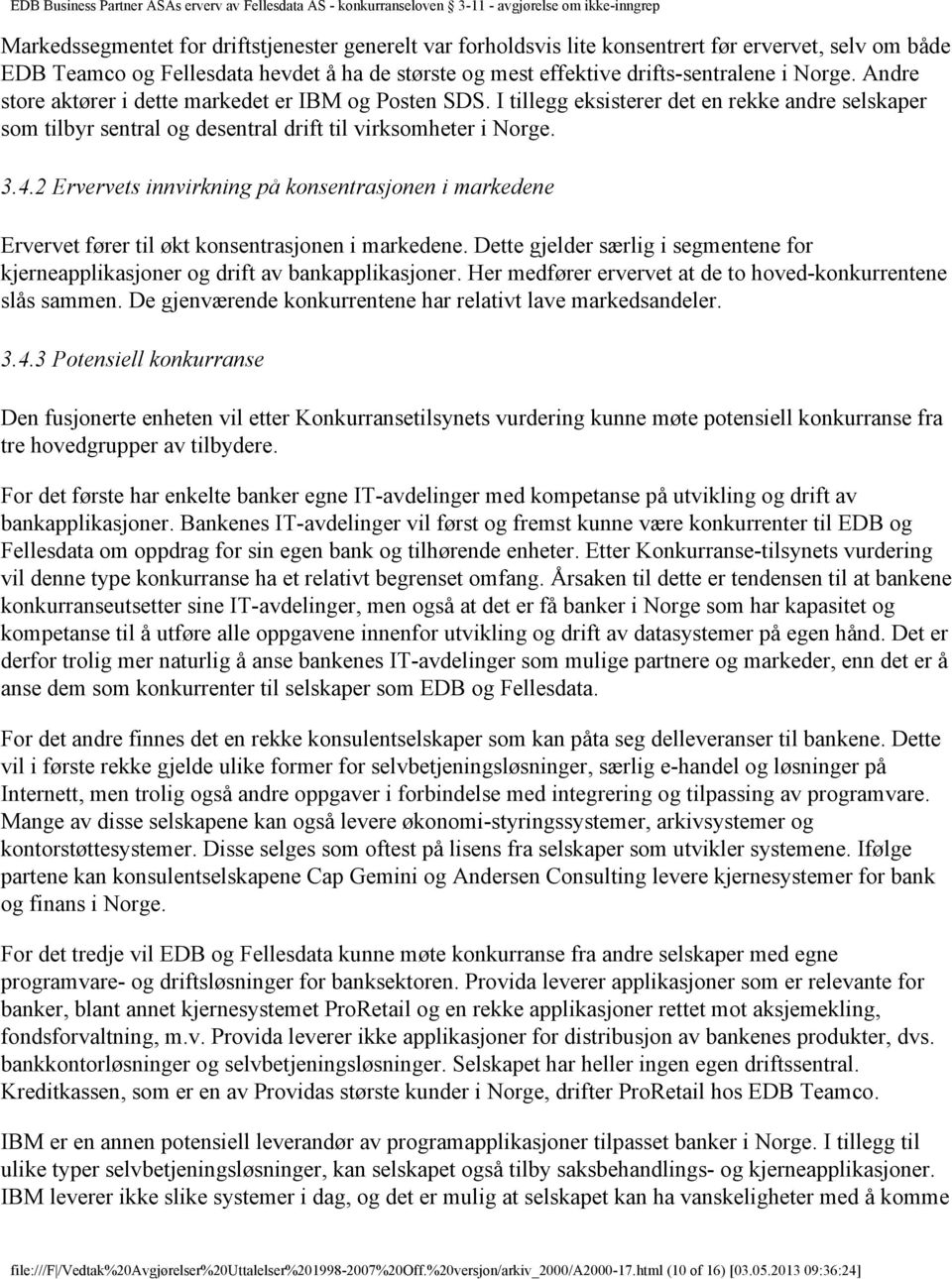 EDB Business Partner ASAs erverv av Fellesdata AS - konkurranseloven § 3-11 - avgjørelse om ikke-inngrep

Markedssegmentet for driftstjenester generelt var forholdsvis lite konsentrert før ervervet, selv om både EDB Teamco og Fellesdata hevdet å ha de største og mest effektive drifts-sentralene i Norge. Andre store aktører i dette markedet er IBM og Posten SDS. I tillegg eksisterer det en rekke andre selskaper som tilbyr sentral og desentral drift til virksomheter i Norge.

3.4.2 Ervervets innvirkning på konsentrasjonen i markedene

Ervervet fører til økt konsentrasjonen i markedene. Dette gjelder særlig i segmentene for kjerneapplikasjoner og drift av bankapplikasjoner. Her medfører ervervet at de to hoved-konkurrentene slås sammen. De gjenværende konkurrentene har relativt lave markedsandeler.

3.4.3 Potensiell konkurranse

Den fusjonerte enheten vil etter Konkurransetilsynets vurdering kunne møte potensiell konkurranse fra tre hovedgrupper av tilbydere.

For det første har enkelte banker egne IT-avdelinger med kompetanse på utvikling og drift av bankapplikasjoner. Bankenes IT-avdelinger vil først og fremst kunne være konkurrenter til EDB og Fellesdata om oppdrag for sin egen bank og tilhørende enheter. Etter Konkurranse-tilsynets vurdering vil denne type konkurranse ha et relativt begrenset omfang. Årsaken til dette er tendensen til at bankene konkurranseutsetter sine IT-avdelinger, men også at det er få banker i Norge som har kapasitet og kompetanse til å utføre alle oppgavene innenfor utvikling og drift av datasystemer på egen hånd. Det er derfor trolig mer naturlig å anse bankenes IT-avdelinger som mulige partnere og markeder, enn det er å anse dem som konkurrenter til selskaper som EDB og Fellesdata.

For det andre finnes det en rekke konsulentselskaper som kan påta seg delleveranser til bankene. Dette vil i første rekke gjelde ulike former for selvbetjeningsløsninger, særlig e-handel og løsninger på Internett, men trolig også andre oppgaver i forbindelse med integrering og tilpassing av programvare. Mange av disse selskapene kan også levere økonomi-styringssystemer, arkivsystemer og kontorstøttesystemer. Disse selges som oftest på lisens fra selskaper som utvikler systemene. Ifølge partene kan konsulentselskapene Cap Gemini og Andersen Consulting levere kjernesystemer for bank og finans i Norge.

For det tredje vil EDB og Fellesdata kunne møte konkurranse fra andre selskaper med egne programvare- og driftsløsninger for banksektoren. Provida leverer applikasjoner som er relevante for banker, blant annet kjernesystemet ProRetail og en rekke applikasjoner rettet mot aksjemekling, fondsforvaltning, m.v. Provida leverer ikke applikasjoner for distribusjon av bankenes produkter, dvs. bankkontorløsninger og selvbetjeningsløsninger. Selskapet har heller ingen egen driftssentral. Kreditkassen, som er en av Providas største kunder i Norge, drifter ProRetail hos EDB Teamco.

IBM er en annen potensiell leverandør av programapplikasjoner tilpasset banker i Norge. I tillegg til ulike typer selvbetjeningsløsninger, kan selskapet også tilby saksbehandlings- og kjerneapplikasjoner. IBM leverer ikke slike systemer i dag, og det er mulig at selskapet kan ha vanskeligheter med å komme

file:///F|/Vedtak%20Avgjørelser%20Uttalelser%201998-2007%20Off.%20versjon/arkiv_2000/A2000-17.html (10 of 16) [03.05.2013 09:36:24]